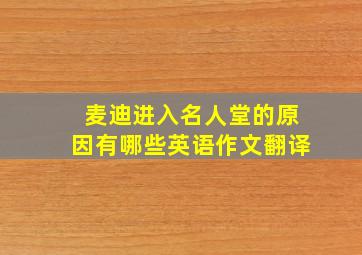 麦迪进入名人堂的原因有哪些英语作文翻译